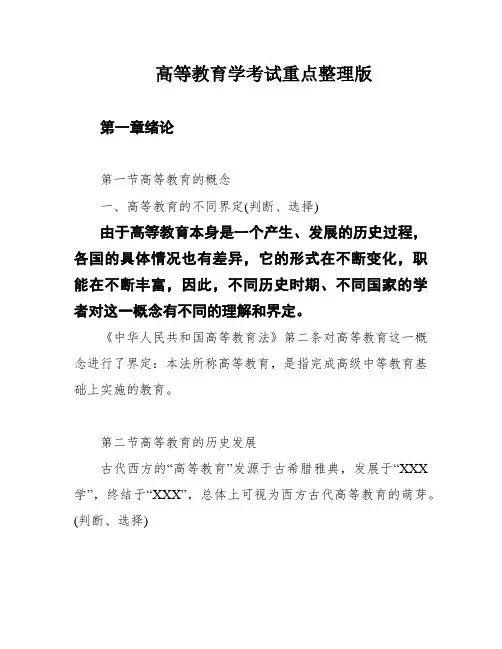 高等教育学考试重点整理版

第一章绪论

第一节高等教育的概念

一、高等教育的不同界定(判断、选择)

由于高等教育本身是一个产生、发展的历史过程，各国的具体情况也有差异，它的形式在不断变化，职能在不断丰富，因此，不同历史时期、不同国家的学者对这一概念有不同的理解和界定。

《中华人民共和国高等教育法》第二条对高等教育这一概念进行了界定：本法所称高等教育，是指完成高级中等教育基础上实施的教育。

第二节高等教育的历史发展

古代西方的“高等教育”发源于古希腊雅典，发展于“XXX学”，终结于“XXX”，总体上可视为西方古代高等教育的萌芽。(判断、选择)